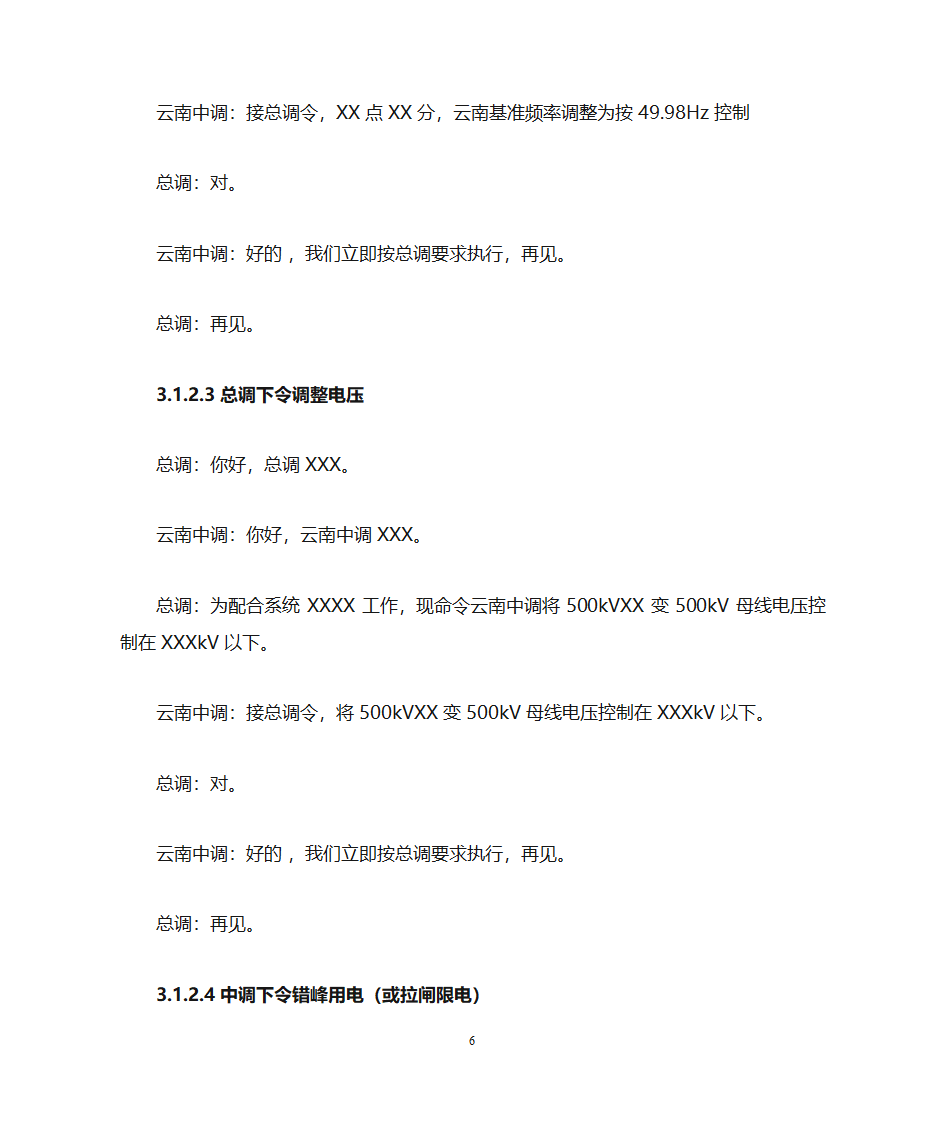 云南中调：接总调令，XX 点 XX 分，云南基准频率调整为按 49.98Hz 控制

总调：对。

云南中调：好的，我们立即按总调要求执行，再见。

总调：再见。

3.1.2.3 总调下令调整电压

总调：你好，总调 XXX。

云南中调：你好，云南中调 XXX。

总调：为配合系统 XXXX 工作，现命令云南中调将 500kVXX 变 500kV 母线电压控制在 XXXkV 以下。

云南中调：接总调令，将 500kVXX 变 500kV 母线电压控制在 XXXkV 以下。

总调：对。

云南中调：好的，我们立即按总调要求执行，再见。

总调：再见。

3.1.2.4 中调下令错峰用电（或拉闸限电）

6